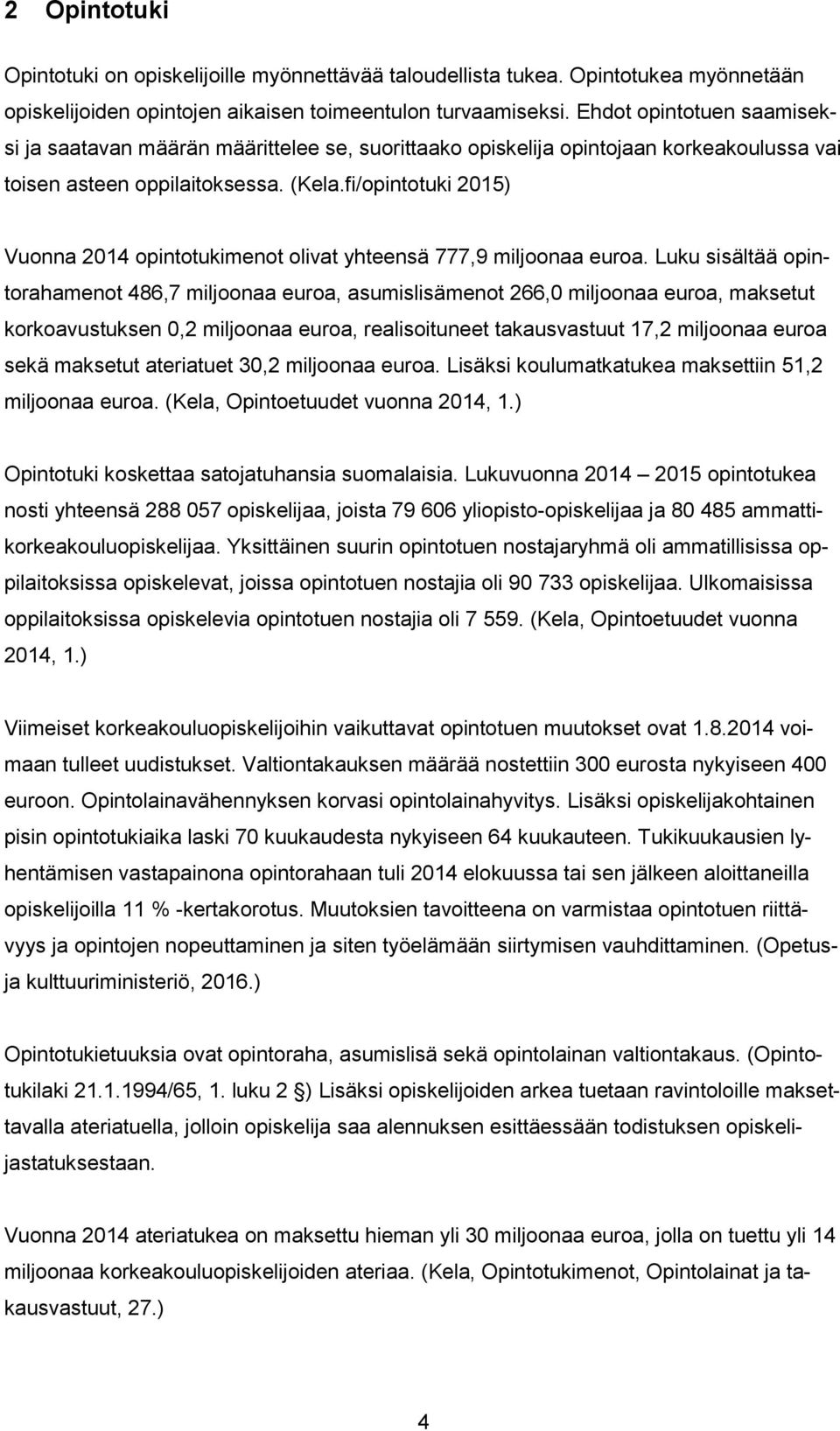 2 Opintotuki

Opintotuki on opiskelijoille myönnettävää taloudellista tukea. Opintotukea myönnetään opiskelijoiden opintojen aikaisen toimeentulon turvaamiseksi. Ehdot opintotuen saamiseksi ja saatavan määrän määrittelee se, suorittaako opiskelija opintojaan korkeakoulussa vai toisen asteen oppilaitoksessa. (Kela.fi/opintotuki 2015)

Vuonna 2014 opintotukimenot olivat yhteensä 777,9 miljoonaa euroa. Luku sisältää opintorahamenot 486,7 miljoonaa euroa, asumislisämenot 266,0 miljoonaa euroa, maksetut korkoavustuksen 0,2 miljoonaa euroa, realisoituneet takausvastuut 17,2 miljoonaa euroa sekä maksetut ateriatuet 30,2 miljoonaa euroa. Lisäksi koulumatkatukea maksettiin 51,2 miljoonaa euroa. (Kela, Opintoetuudet vuonna 2014, 1.)

Opintotuki koskettaa satojatuhansia suomalaisia. Lukuvuonna 2014 – 2015 opintotukea nosti yhteensä 288 057 opiskelijaa, joista 79 606 yliopisto-opiskelijaa ja 80 485 ammattikorkeakouluopiskelijaa. Yksittäinen suurin opintotuen nostajaryhmä oli ammatillisissa oppilaitoksissa opiskelevat, joissa opintotuen nostajia oli 90 733 opiskelijaa. Ulkomaisissa oppilaitoksissa opiskelevia opintotuen nostajia oli 7 559. (Kela, Opintoetuudet vuonna 2014, 1.)

Viimeiset korkeakouluopiskelijoihin vaikuttavat opintotuen muutokset ovat 1.8.2014 voimaan tulleet uudistukset. Valtiontakauksen määrää nostettiin 300 eurosta nykyiseen 400 euroon. Opintolainavähennyksen korvasi opintolainahyvitys. Lisäksi opiskelijakohtainen pisin opintotukiaika laski 70 kuukaudesta nykyiseen 64 kuukauteen. Tukikuukausien lyhentämisen vastapainona opintorahaan tuli 2014 elokuussa tai sen jälkeen aloittaneilla opiskelijoilla 11 % -kertakorotus. Muutoksien tavoitteena on varmistaa opintotuen riittävyys ja opintojen nopeuttaminen ja siten työelämään siirtymisen vauhdittaminen. (Opetus- ja kulttuuriministeriö, 2016.)

Opintotukietuuksia ovat opintoraha, asumislisä sekä opintolainan valtiontakaus. (Opintotukilaki 21.1.1994/65, 1. luku 2 §) Lisäksi opiskelijoiden arkea tuetaan ravintoloille maksettavalla ateriatuella, jolloin opiskelija saa alennuksen esittäessään todistuksen opiskelijastatuksestaan.

Vuonna 2014 ateriatukea on maksettu hieman yli 30 miljoonaa euroa, jolla on tuettu yli 14 miljoonaa korkeakouluopiskelijoiden ateriaa. (Kela, Opintotukimenot, Opintolainat ja takausvastuut, 27.)

4